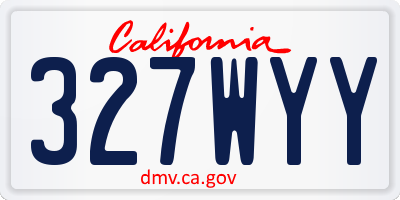 California

327WYY

dmv.ca.gov